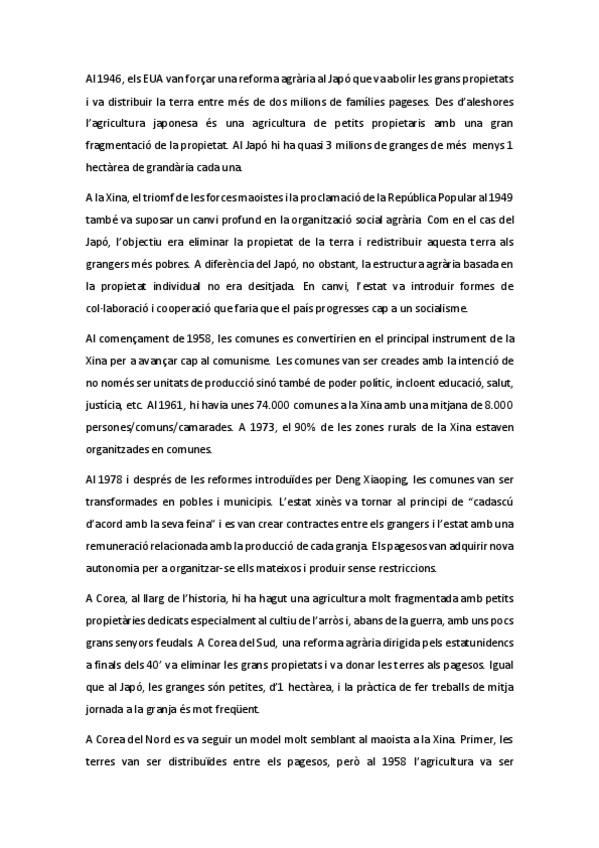 Al 1946, els EUA van forçar una reforma agrària al Japó que va abolir les grans propietats i va distribuir la terra entre més de dos milions de famílies pageses. Des d'aleshores l'agricultura japonesa és una agricultura de petits propietaris amb una gran fragmentació de la propietat. Al Japó hi ha quasi 3 milions de granges de més menys 1 hectàrea de grandària cada una.

A la Xina, el triomf de les forces maoistes i la proclamació de la República Popular al 1949 també va suposar un canvi profund en la organització social agrària. Com en el cas del Japó, l'objectiu era eliminar la propietat de la terra i redistribuir aquesta terra als grangers més pobres. A diferència del Japó, no obstant, la estructura agrària basada en la propietat individual no era desitjada. En canvi, l'estat va introduir formes de col·laboració i cooperació que faria que el país progresses cap a un socialisme.

Al començament de 1958, les comunes es convertirien en el principal instrument de la Xina per a avançar cap al comunisme. Les comunes van ser creades amb la intenció de no només ser unitats de producció sinó també de poder polític, incloent educació, salut, justícia, etc. Al 1961, hi havia unes 74.000 comunes a la Xina amb una mitjana de 8.000 persones/comuns/camarades. A 1973, el 90% de les zones rurals de la Xina estaven organitzades en comunes.

Al 1978 i després de les reformes introduïdes per Deng Xiaoping, les comunes van ser transformades en pobles i municipis. L'estat xinès va tornar al principi de "cadascú d'acord amb la seva feina" i es van crear contractes entre els grangers i l'estat amb una remuneració relacionada amb la producció de cada granja. Els pagesos van adquirir nova autonomia per a organitzar-se ells mateixos i produir sense restriccions.

A Corea, al llarg de l'historia, hi ha hagut una agricultura molt fragmentada amb petits propietàries dedicats especialment al cultiu de l'arròs i, abans de la guerra, amb uns pocs grans senyors feudals. A Corea del Sud, una reforma agrària dirigida pels estatunidencs a finals dels 40' va eliminar les grans propietats i va donar les terres als pagesos. Igual que al Japó, les granges són petites, d'1 hectàrea, i la pràctica de fer treballs de mitja jornada a la granja és mot freqüent.

A Corea del Nord es va seguir un model molt semblant al maoista a la Xina. Primer, les terres van ser distribuïdes entre els pagesos, però al 1958 l'agricultura va ser